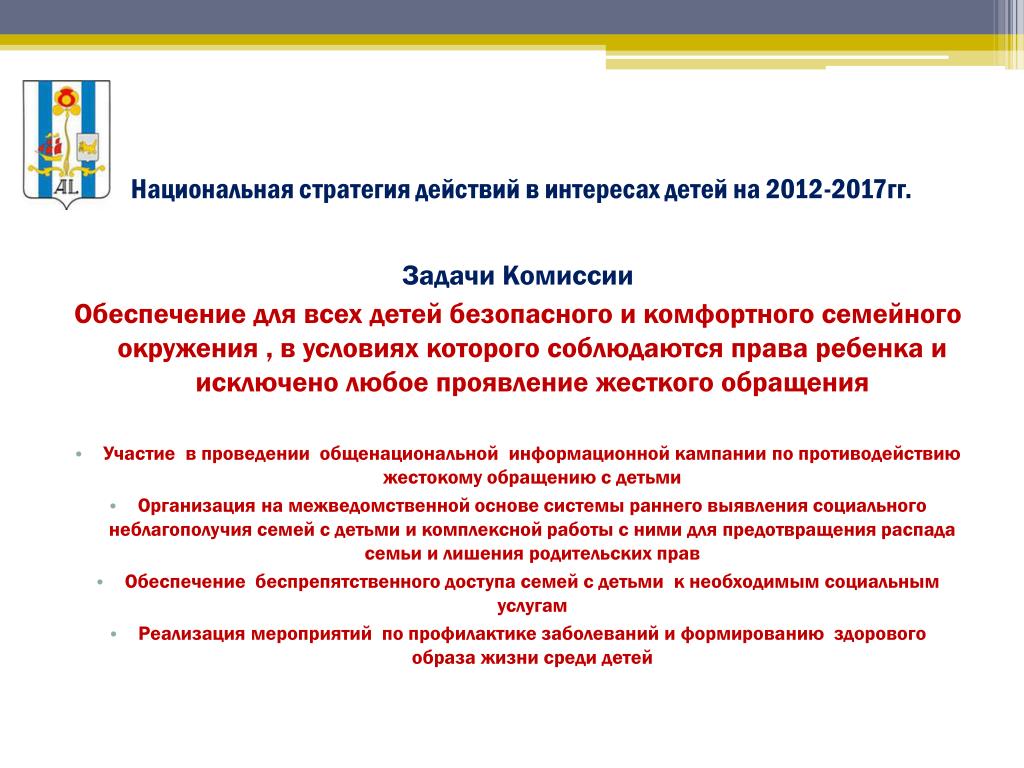 AL

Национальная стратегия действий в интересах детей на 2012-2017гг.

Задачи Комиссии

Обеспечение для всех детей безопасного и комфортного семейного окружения , в условиях которого соблюдаются права ребенка и исключено любое проявление жесткого обращения

• Участие в проведении общенациональной информационной кампании по противодействию жестокому обращению с детьми
• Организация на межведомственной основе системы раннего выявления социального неблагополучия семей с детьми и комплексной работы с ними для предотвращения распада семьи и лишения родительских прав
• Обеспечение беспрепятственного доступа семей с детьми к необходимым социальным услугам
• Реализация мероприятий по профилактике заболеваний и формированию здорового образа жизни среди детей